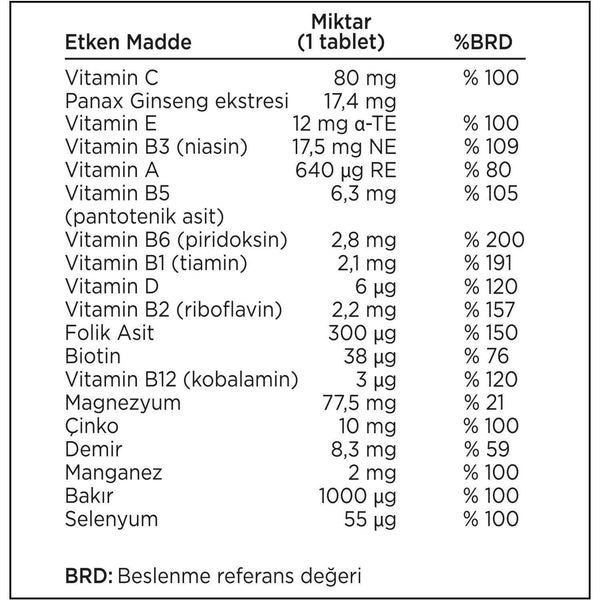 | Etken Madde | Miktar (1 tablet) | %BRD |
|---|---|---|
| Vitamin C | 80 mg | % 100 |
| Panax Ginseng ekstresi | 17,4 mg | |
| Vitamin E | 12 mg α-TE | % 100 |
| Vitamin B3 (niasin) | 17,5 mg NE | % 109 |
| Vitamin A | 640 μg RE | % 80 |
| Vitamin B5 (pantotenik asit) | 6,3 mg | % 105 |
| Vitamin B6 (piridoksin) | 2,8 mg | % 200 |
| Vitamin B1 (tiamin) | 2,1 mg | % 191 |
| Vitamin D | 6 μg | % 120 |
| Vitamin B2 (riboflavin) | 2,2 mg | % 157 |
| Folik Asit | 300 μg | % 150 |
| Biotin | 38 μg | % 76 |
| Vitamin B12 (kobalamin) | 3 μg | % 120 |
| Magnezyum | 77,5 mg | % 21 |
| Çinko | 10 mg | % 100 |
| Demir | 8,3 mg | % 59 |
| Manganez | 2 mg | % 100 |
| Bakır | 1000 μg | % 100 |
| Selenyum | 55 μg | % 100 |

BRD: Beslenme referans değeri